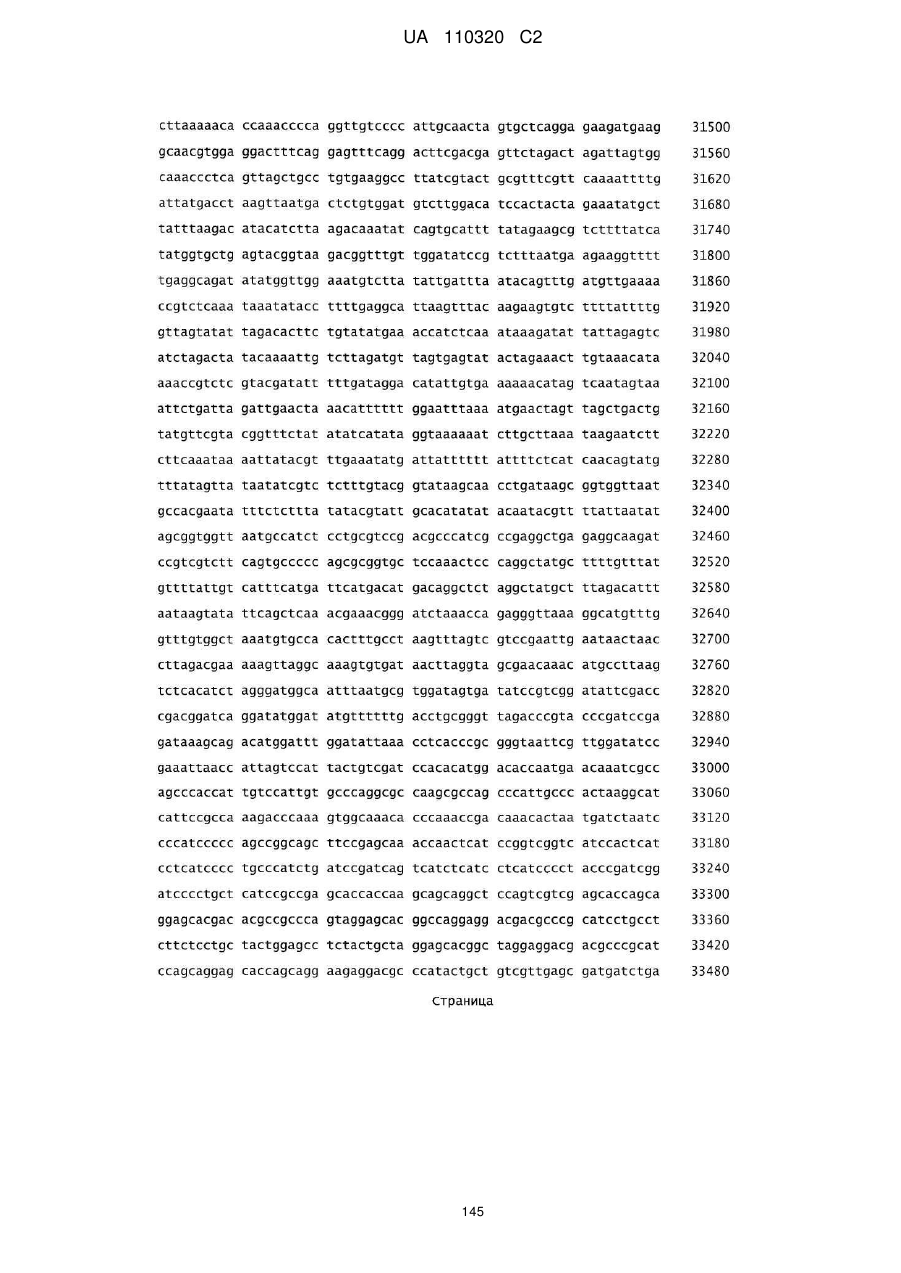 UA 110320 C2

cttaaaaaca ccaaacccca ggttgtcccc attgcaacta gtgctcagga gaagatgaag 31500
gcaacgtgga ggactttcag gagtttcagg acttcgacga gttctagact agattagtgg 31560
caaaccctca gttagctgcc tgtgaaggcc ttatcgtact gcgtttcgtt caaaattttg 31620
attatgacct aagttaatga ctctgtggat gtcttggaca tccactacta gaaatatgct 31680
tatttaagac atacatctta agacaaatat cagtgcattt tatagaagcg tcttttatca 31740
tatggtgctg agtacggtaa gacggtttgt tggatatccg tctttaatga agaaggtttt 31800
tgaggcagat atatggttgg aaatgtctta tattgattta atacagtttg atgttgaaaa 31860
ccgtctcaaa taaatatacc ttttgaggca ttaagtttac aagaagtgtc ttttattttg 31920
gttagtatat tagacacttc tgtatatgaa accatctcaa ataaagatat tattagagtc 31980
atctagacta tacaaaattg tcttagatgt tagtgagtat actagaaact tgtaaacata 32040
aaaccgtctc gtacgatatt tttgatagga catattgtga aaaaacatag tcaatagtaa 32100
attctgatta gattgaacta aacatttttt ggaatttaaa atgaactagt tagctgactg 32160
tatgttcgta cggtttctat atatcatata ggtaaaaaat cttgcttaaa taagaatctt 32220
cttcaaataa aattatacgt ttgaaatatg attatttttt attttctcat caacagtatg 32280
tttatagtta taatatcgtc tctttgtacg gtataagcaa cctgataagc ggtggttaat 32340
gccacgaata tttctcttta tatacgtatt gcacatatat acaatacgtt ttattaatat 32400
agcggtggtt aatgccatct cctgcgtccg acgcccatcg ccgaggctga gaggcaagat 32460
ccgtcgtctt cagtgccccc agcgcggtgc tccaaactcc caggctatgc ttttgtttat 32520
gttttattgt catttcatga ttcatgacat gacaggctct aggctatgct ttagacattt 32580
aataagtata ttcagctcaa acgaaacggg atctaaacca gagggttaaa ggcatgtttg 32640
gtttgtggct aaatgtgcca cactttgcct aagtttagtc gtccgaattg aataactaac 32700
cttagacgaa aaagttaggc aaagtgtgat aacttaggta gcgaacaaac atgccttaag 32760
tctcacatct agggatggca atttaatgcg tggatagtga tatccgtcgg atattcgacc 32820
cgacggatca ggatatggat atgttttttg acctgcgggt tagacccgta cccgatccga 32880
gataaagcag acatggattt ggatattaaa cctcacccgc gggtaattcg ttggatatcc 32940
gaaattaacc attagtccat tactgtcgat ccacacatgg acaccaatga acaaatcgcc 33000
agcccaccat tgtccattgt gcccaggcgc caagcgccag cccattgccc actaaggcat 33060
cattccgcca aagacccaaa gtggcaaaca cccaaaccga caaacactaa tgatctaatc 33120
cccatccccc agccggcagc ttccgagcaa accaactcat ccggtcggtc atccactcat 33180
cctcatcccc tgcccatctg atccgatcag tcatctcatc ctcatcccct acccgatcgg 33240
atcccctgct catccgccga gcaccaccaa gcagcaggct ccagtcgtcg agcaccagca 33300
ggagcacgac acgccgccca gtaggagcac ggccaggagg acgacgcccg catcctgcct 33360
cttctcctgc tactggagcc tctactgcta ggagcacggc taggaggacg acgcccgcat 33420
ccagcaggag caccagcagg aagaggacgc ccatactgct gtcgttgagc gatgatctga 33480

Страница

145